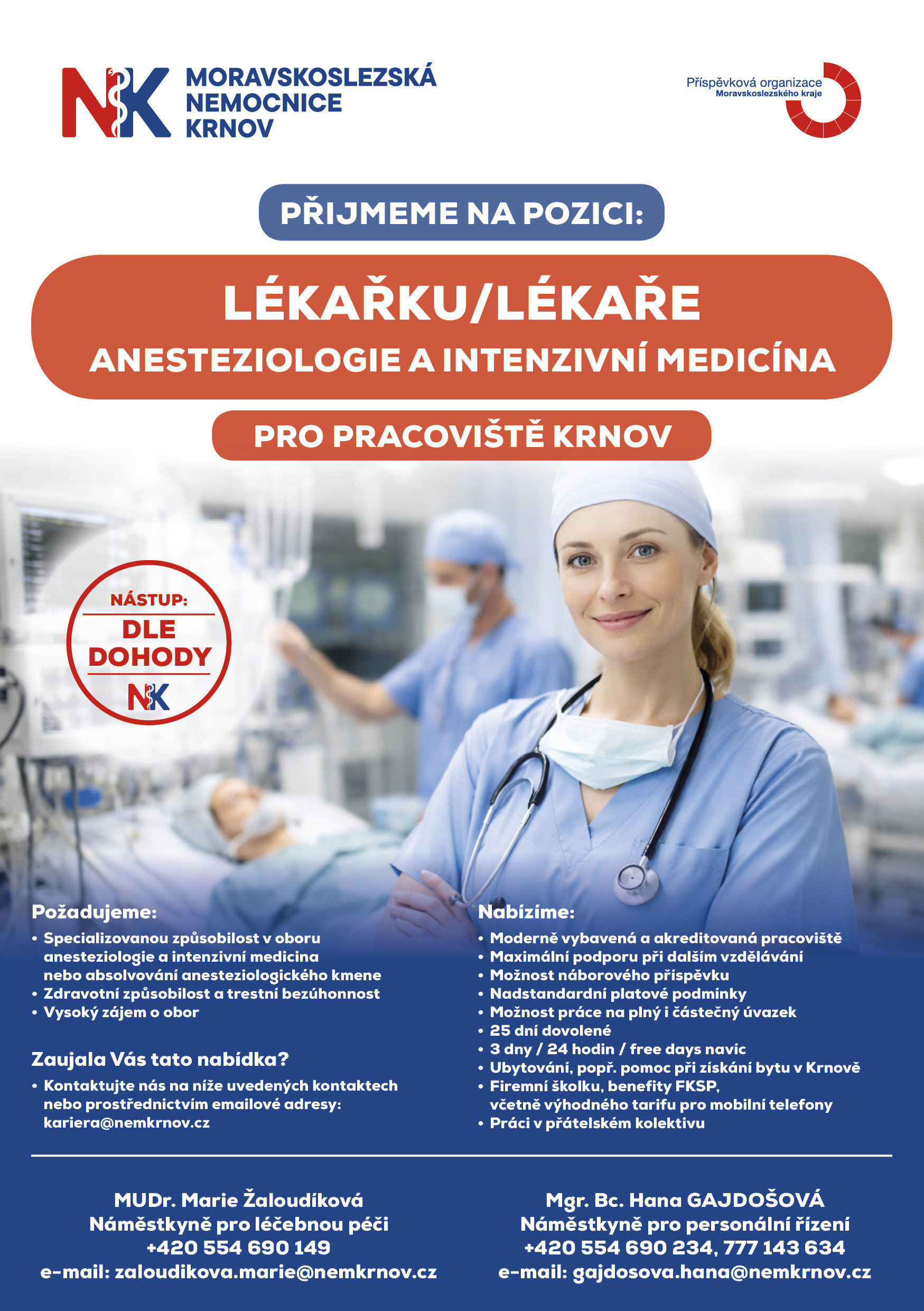 NK MORAVSKOSLEZSKÁ NEMOCNICE KRNOV

Příspěvková organizace
Moravskoslezského kraje

PŘIJMEME NA POZICI:

LÉKAŘKU/LÉKAŘE
ANESTEZIOLOGIE A INTENZIVNÍ MEDICÍNA

PRO PRACOVIŠTĚ KRNOV

NÁSTUP:
DLE DOHODY
NK

Požadujeme:
• Specializovanou způsobilost v oboru anesteziologie a intenzivní medicina nebo absolvování anesteziologického kmene
• Zdravotní způsobilost a trestní bezúhonnost
• Vysoký zájem o obor

Zaujala Vás tato nabídka?
• Kontaktujte nás na níže uvedených kontaktech nebo prostřednictvím emailové adresy: kariera@nemkrnov.cz

Nabízíme:
• Moderně vybavená a akreditovaná pracoviště
• Maximální podporu při dalším vzdělávání
• Možnost náborového příspěvku
• Nadstandardní platové podmínky
• Možnost práce na plný i částečný úvazek
• 25 dní dovolené
• 3 dny / 24 hodin / free days navíc
• Ubytování, popř. pomoc při získání bytu v Krnově
• Firemní školku, benefity FKSP, včetně výhodného tarifu pro mobilní telefony
• Práci v přátelském kolektivu

MUDr. Marie Žaloudíková
Náměstkyně pro léčebnou péči
+420 554 690 149
e-mail: zaloudikova.marie@nemkrnov.cz

Mgr. Bc. Hana GAJDOŠOVÁ
Náměstkyně pro personální řízení
+420 554 690 234, 777 143 634
e-mail: gajdosova.hana@nemkrnov.cz